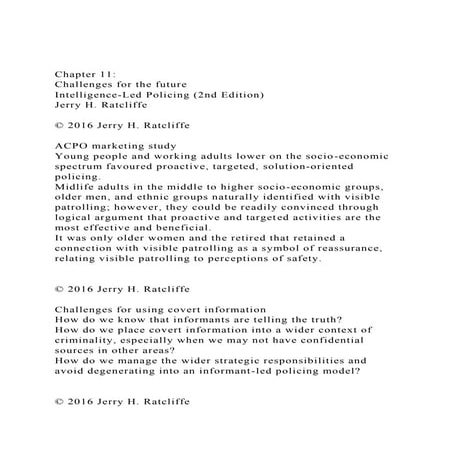 Chapter 11:
Challenges for the future
Intelligence-Led Policing (2nd Edition)
Jerry H. Ratcliffe

© 2016 Jerry H. Ratcliffe

ACPO marketing study
Young people and working adults lower on the socio-economic spectrum favoured proactive, targeted, solution-oriented policing.
Midlife adults in the middle to higher socio-economic groups, older men, and ethnic groups naturally identified with visible patrolling; however, they could be readily convinced through logical argument that proactive and targeted activities are the most effective and beneficial.
It was only older women and the retired that retained a connection with visible patrolling as a symbol of reassurance, relating visible patrolling to perceptions of safety.

© 2016 Jerry H. Ratcliffe

Challenges for using covert information
How do we know that informants are telling the truth?
How do we place covert information into a wider context of criminality, especially when we may not have confidential sources in other areas?
How do we manage the wider strategic responsibilities and avoid degenerating into an informant-led policing model?

© 2016 Jerry H. Ratcliffe